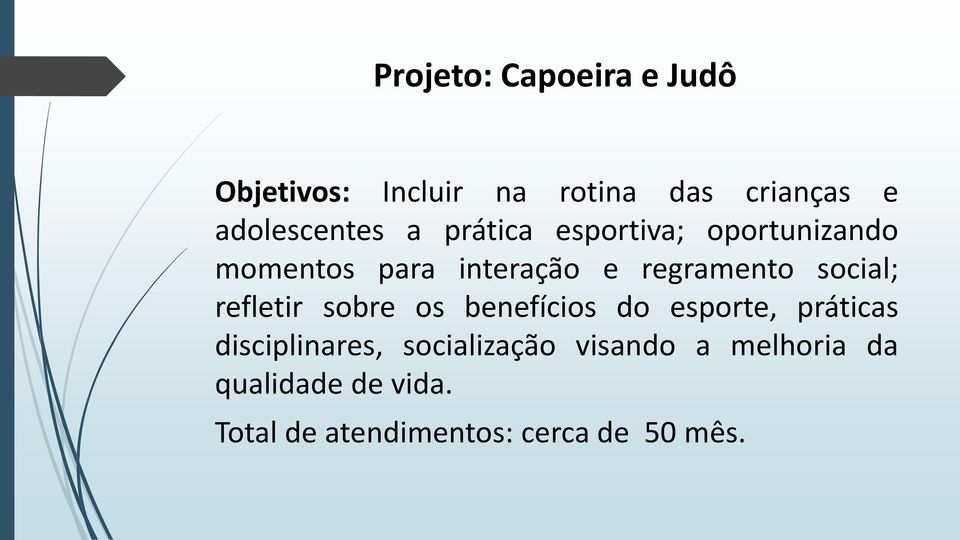 Projeto: Capoeira e Judô

Objetivos: Incluir na rotina das crianças e adolescentes a prática esportiva; oportunizando momentos para interação e regramento social; refletir sobre os benefícios do esporte, práticas disciplinares, socialização visando a melhoria da qualidade de vida.

Total de atendimentos: cerca de 50 mês.